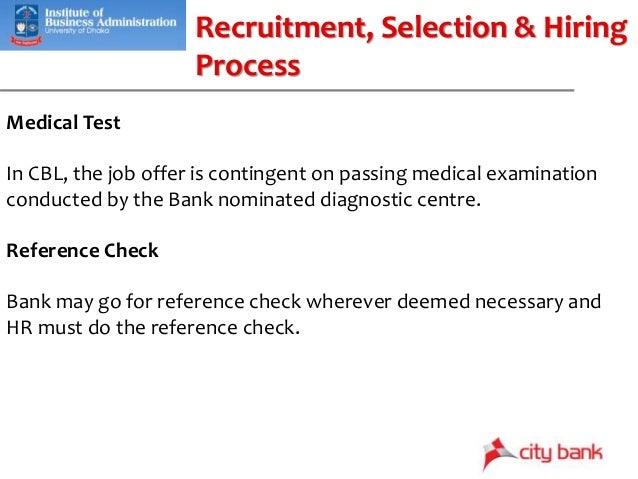 Institute of Business Administration
University of Dhaka

Recruitment, Selection & Hiring Process

Medical Test

In CBL, the job offer is contingent on passing medical examination conducted by the Bank nominated diagnostic centre.

Reference Check

Bank may go for reference check wherever deemed necessary and HR must do the reference check.

city bank